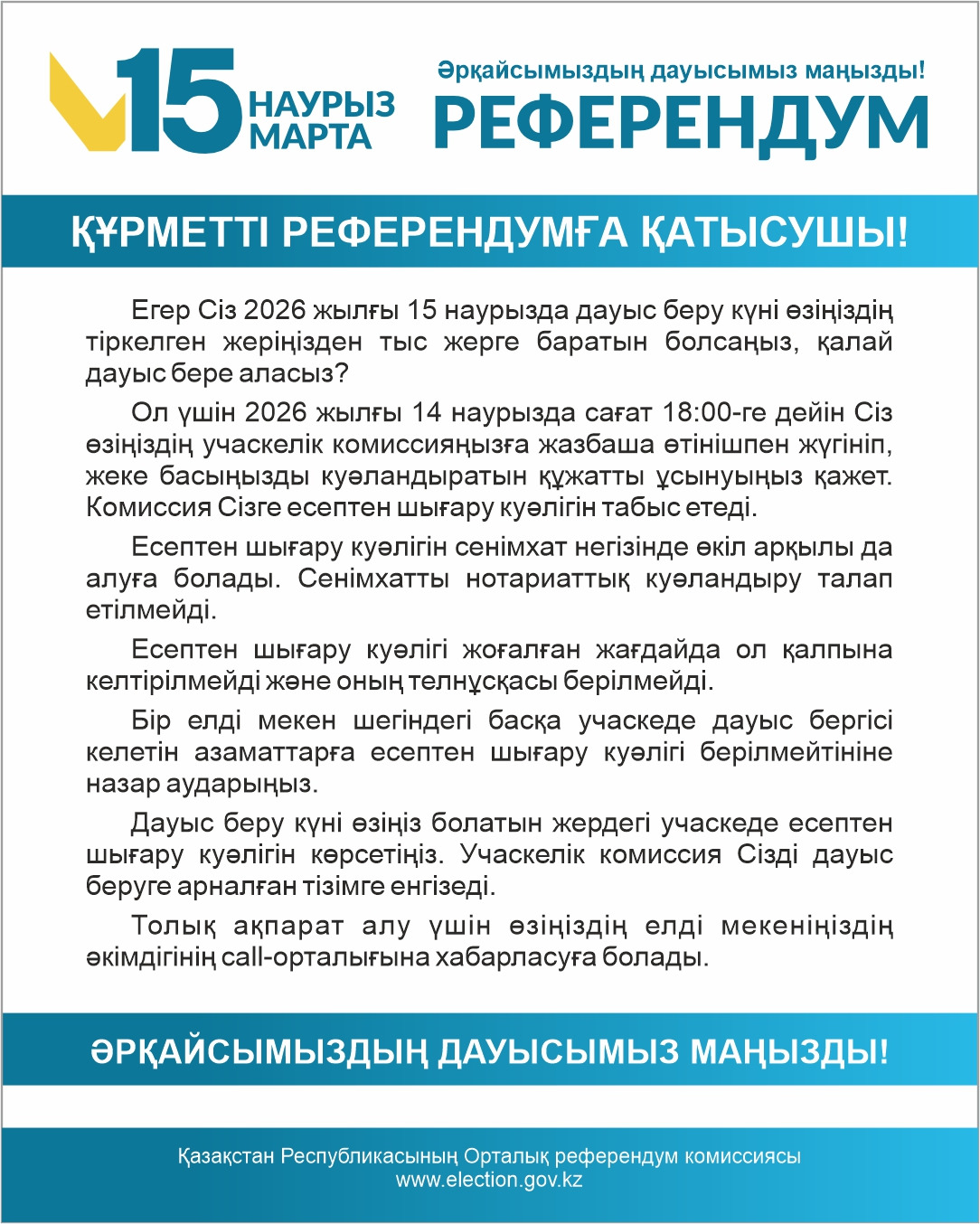 15 НАУРЫЗ МАРТА

Әрқайсымыздың дауысымыз маңызды!
РЕФЕРЕНДУМ

ҚҰРМЕТТІ РЕФЕРЕНДУМҒА ҚАТЫСУШЫ!

Егер Сіз 2026 жылғы 15 наурызда дауыс беру күні өзіңіздің тіркелген жеріңізден тыс жерге баратын болсаңыз, қалай дауыс бере аласыз?

Ол үшін 2026 жылғы 14 наурызда сағат 18:00-ге дейін Сіз өзіңіздің учаскелік комиссияңызға жазбаша өтінішпен жүгініп, жеке басыңызды куәландыратын құжатты ұсынуыңыз қажет. Комиссия Сізге есептен шығару куәлігін табыс етеді.

Есептен шығару куәлігін сенімхат негізінде өкіл арқылы да алуға болады. Сенімхатты нотариаттық куәландыру талап етілмейді.

Есептен шығару куәлігі жоғалған жағдайда ол қалпына келтірілмейді және оның телнұсқасы берілмейді.

Бір елді мекен шегіндегі басқа учаскеде дауыс бергісі келетін азаматтарға есептен шығару куәлігі берілмейтініне назар аударыңыз.

Дауыс беру күні өзіңіз болатын жердегі учаскеде есептен шығару куәлігін көрсетіңіз. Учаскелік комиссия Сізді дауыс беруге арналған тізімге енгізеді.

Толық ақпарат алу үшін өзіңіздің елді мекеніңіздің әкімдігінің call-орталығына хабарласуға болады.

ӘРҚАЙСЫМЫЗДЫҢ ДАУЫСЫМЫЗ МАҢЫЗДЫ!

Қазақстан Республикасының Орталық референдум комиссиясы
www.election.gov.kz